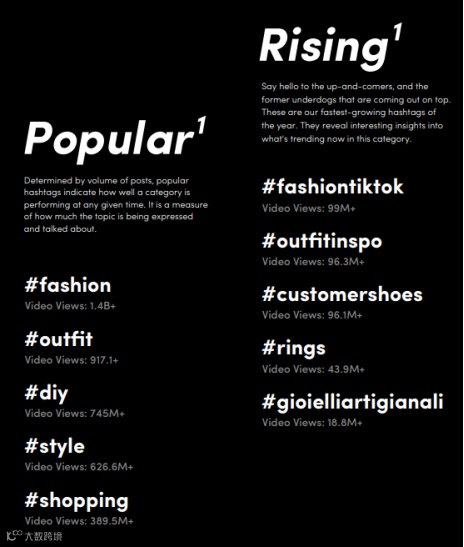 Popular$^{1}$

Determined by volume of posts, popular hashtags indicate how well a category is performing at any given time. It is a measure of how much the topic is being expressed and talked about.

#fashion
Video Views: 1.4B+

#outfit
Video Views: 917.1+

#diy
Video Views: 745M+

#style
Video Views: 626.6M+

#shopping
Video Views: 389.5M+

Rising$^{1}$

Say hello to the up-and-comers, and the former underdogs that are coming out on top. These are our fastest-growing hashtags of the year. They reveal interesting insights into what's trending now in this category.

#fashiontiktok
Video Views: 99M+

#outfitinspo
Video Views: 96.3M+

#customershoes
Video Views: 96.1M+

#rings
Video Views: 43.9M+

#gioielliartigianali
Video Views: 18.8M+

大数跨境